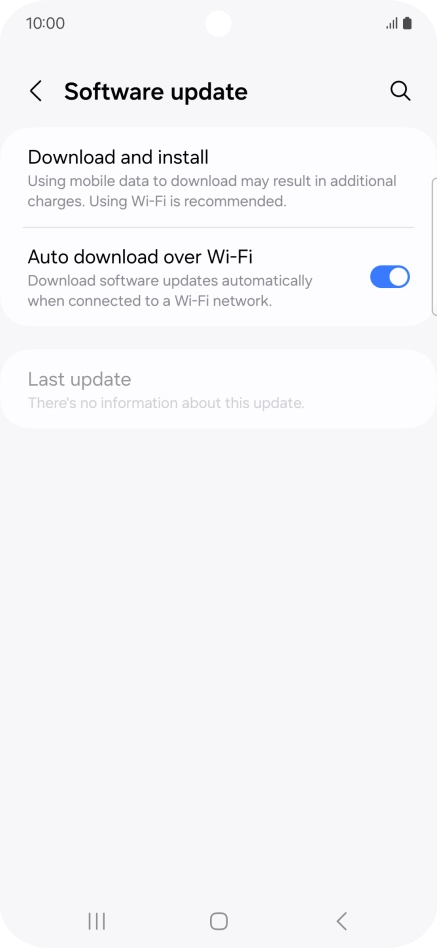 10:00

Software update

Download and install
Using mobile data to download may result in additional charges. Using Wi-Fi is recommended.

Auto download over Wi-Fi
Download software updates automatically when connected to a Wi-Fi network.

Last update
There's no information about this update.